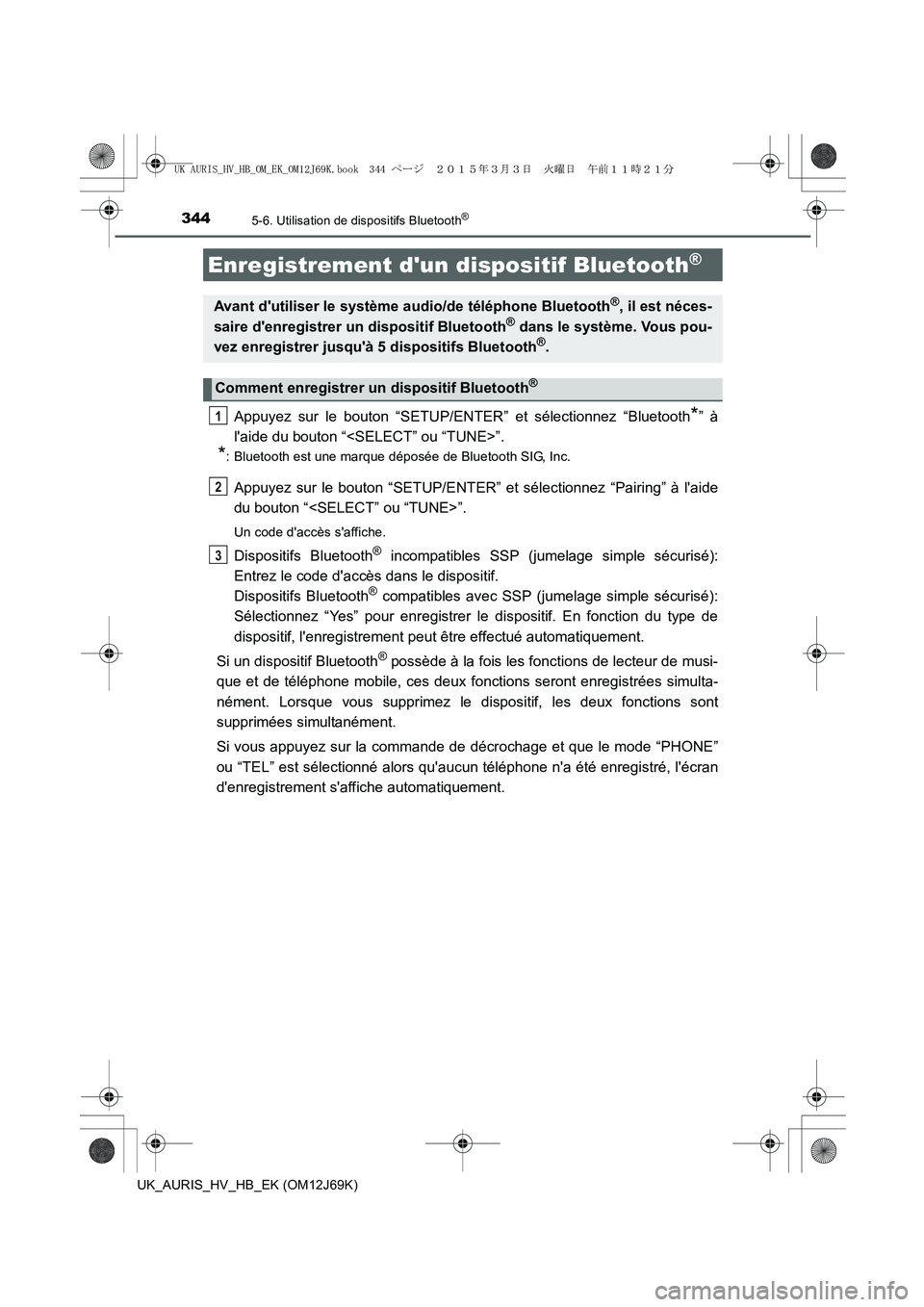 UK AURIS_HV_HB_OM_EK_OM12J69K.book 344 ページ ２０１５年３月３日 火曜日 午前１１時２１分

344 5-6. Utilisation de dispositifs Bluetooth®

Enregistrement d'un dispositif Bluetooth®

Avant d'utiliser le système audio/de téléphone Bluetooth®, il est nécessaire d'enregistrer un dispositif Bluetooth® dans le système. Vous pouvez enregistrer jusqu'à 5 dispositifs Bluetooth®.

Comment enregistrer un dispositif Bluetooth®

1 Appuyez sur le bouton “SETUP/ENTER” et sélectionnez “Bluetooth*” à l'aide du bouton “<SELECT” ou “TUNE>”.

*: Bluetooth est une marque déposée de Bluetooth SIG, Inc.

2 Appuyez sur le bouton “SETUP/ENTER” et sélectionnez “Pairing” à l'aide du bouton “<SELECT” ou “TUNE>”.

Un code d'accès s'affiche.

3 Dispositifs Bluetooth® incompatibles SSP (jumelage simple sécurisé): Entrez le code d'accès dans le dispositif.
Dispositifs Bluetooth® compatibles avec SSP (jumelage simple sécurisé): Sélectionnez “Yes” pour enregistrer le dispositif. En fonction du type de dispositif, l'enregistrement peut être effectué automatiquement.

Si un dispositif Bluetooth® possède à la fois les fonctions de lecteur de musique et de téléphone mobile, ces deux fonctions seront enregistrées simultanément. Lorsque vous supprimez le dispositif, les deux fonctions sont supprimées simultanément.

Si vous appuyez sur la commande de décrochage et que le mode “PHONE” ou “TEL” est sélectionné alors qu'aucun téléphone n'a été enregistré, l'écran d'enregistrement s'affiche automatiquement.

UK_AURIS_HV_HB_EK (OM12J69K)

carmanualsonline.info